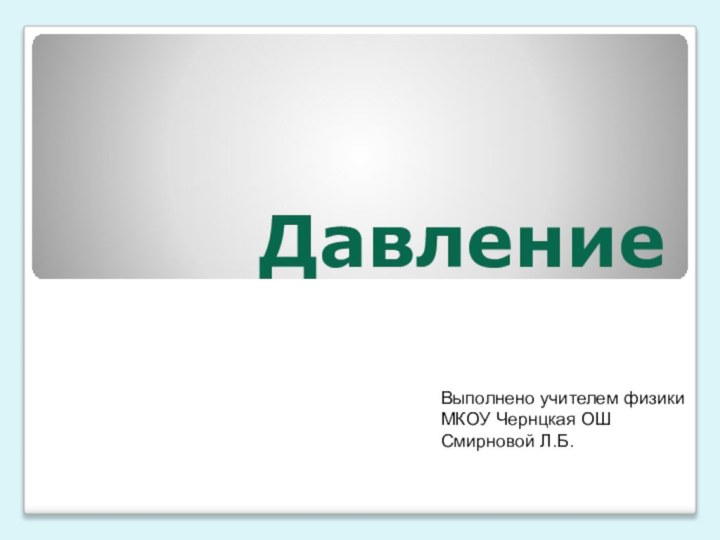 Давление

Выполнено учителем физики
МКОУ Чернцкая ОШ
Смирновой Л.Б.